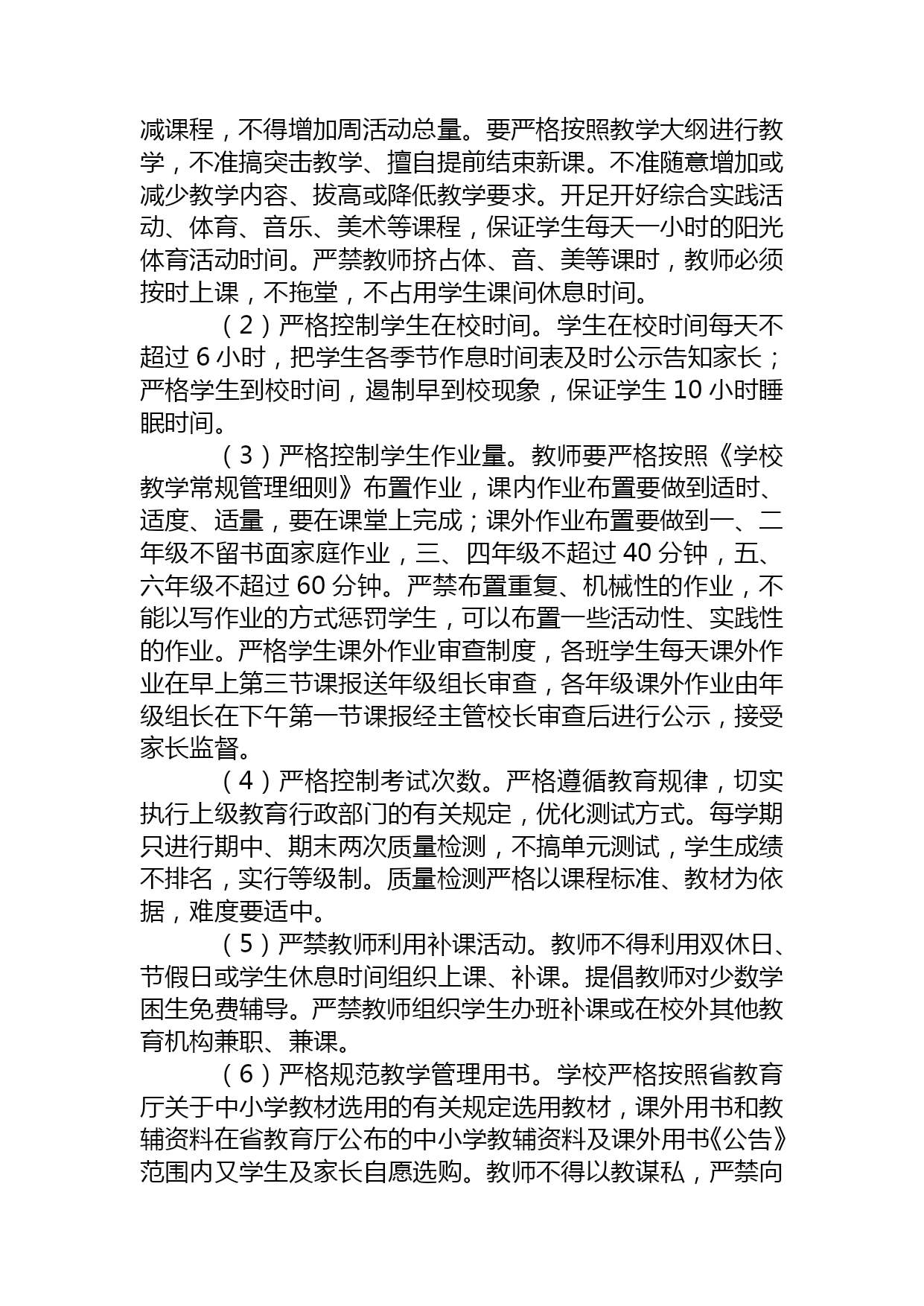 减课程，不得增加周活动总量。要严格按照教学大纲进行教学，不准搞突击教学、擅自提前结束新课。不准随意增加或减少教学内容、拔高或降低教学要求。开足开好综合实践活动、体育、音乐、美术等课程，保证学生每天一小时的阳光体育活动时间。严禁教师挤占体、音、美等课时，教师必须按时上课，不拖堂，不占用学生课间休息时间。

（2）严格控制学生在校时间。学生在校时间每天不超过 6 小时，把学生各季节作息时间表及时公示告知家长；严格学生到校时间，遏制早到校现象，保证学生 10 小时睡眠时间。

（3）严格控制学生作业量。教师要严格按照《学校教学常规管理细则》布置作业，课内作业布置要做到适时、适度、适量，要在课堂上完成；课外作业布置要做到一、二年级不留书面家庭作业，三、四年级不超过 40 分钟，五、六年级不超过 60 分钟。严禁布置重复、机械性的作业，不能以写作业的方式惩罚学生，可以布置一些活动性、实践性的作业。严格学生课外作业审查制度，各班学生每天课外作业在早上第三节课报送年级组长审查，各年级课外作业由年级组长在下午第一节课报经主管校长审查后进行公示，接受家长监督。

（4）严格控制考试次数。严格遵循教育规律，切实执行上级教育行政部门的有关规定，优化测试方式。每学期只进行期中、期末两次质量检测，不搞单元测试，学生成绩不排名，实行等级制。质量检测严格以课程标准、教材为依据，难度要适中。

（5）严禁教师利用补课活动。教师不得利用双休日、节假日或学生休息时间组织上课、补课。提倡教师对少数学困生免费辅导。严禁教师组织学生办班补课或在校外其他教育机构兼职、兼课。

（6）严格规范教学管理用书。学校严格按照省教育厅关于中小学教材选用的有关规定选用教材，课外用书和教辅资料在省教育厅公布的中小学教辅资料及课外用书《公告》范围内又学生及家长自愿选购。教师不得以教谋私，严禁向